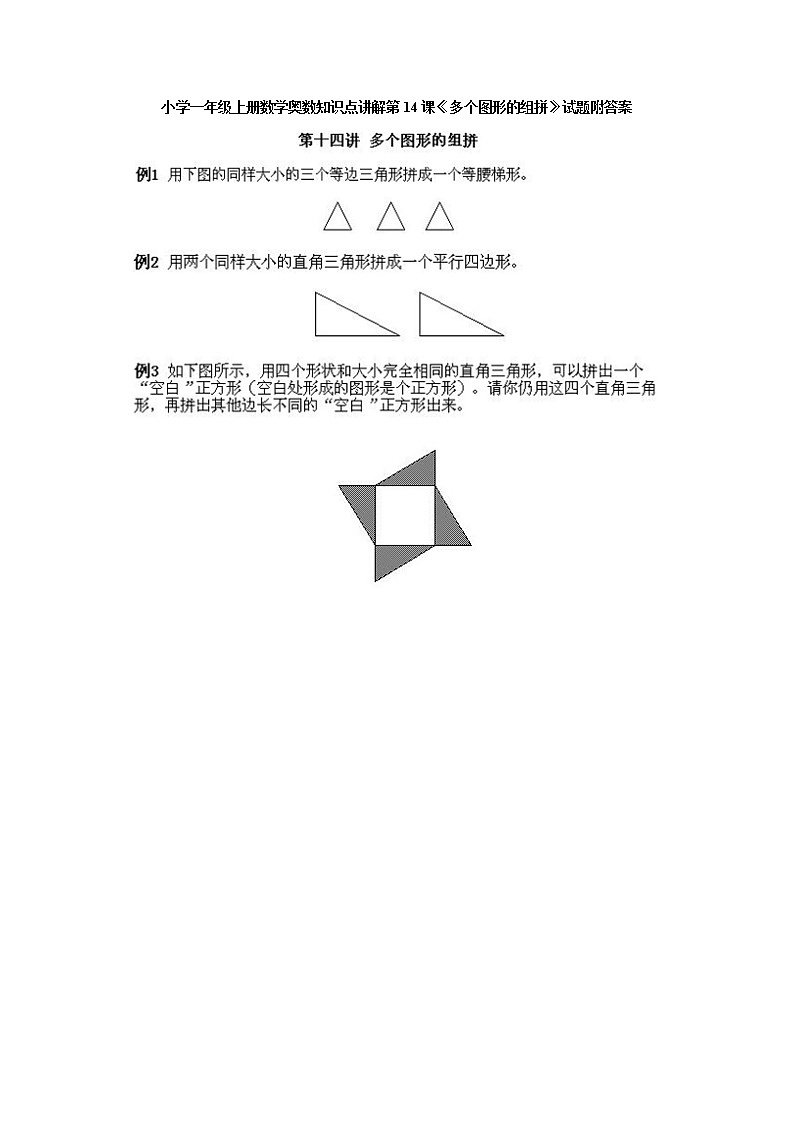 小学一年级上册数学奥数知识点讲解第14课《多个图形的组拼》试题附答案

第十四讲 多个图形的组拼

例1 用下图的同样大小的三个等边三角形拼成一个等腰梯形。

例2 用两个同样大小的直角三角形拼成一个平行四边形。

例3 如下图所示，用四个形状和大小完全相同的直角三角形，可以拼出一个“空白”正方形（空白处形成的图形是个正方形）。请你仍用这四个直角三角形，再拼出其他边长不同的“空白”正方形出来。